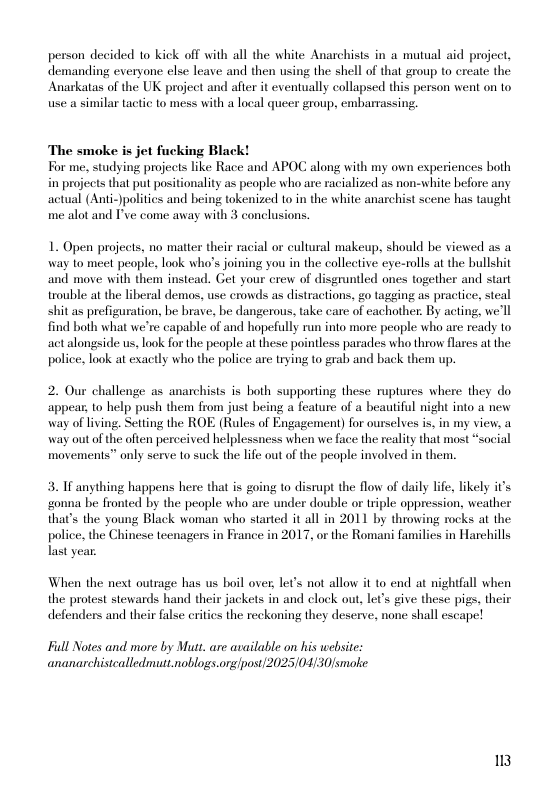 person decided to kick off with all the white Anarchists in a mutual aid project, demanding everyone else leave and then using the shell of that group to create the Anarkatas of the UK project and after it eventually collapsed this person went on to use a similar tactic to mess with a local queer group, embarrassing.

The smoke is jet fucking Black!
For me, studying projects like Race and APOC along with my own experiences both in projects that put positionality as people who are racialized as non-white before any actual (Anti-)politics and being tokenized to in the white anarchist scene has taught me alot and I've come away with 3 conclusions.

1. Open projects, no matter their racial or cultural makeup, should be viewed as a way to meet people, look who's joining you in the collective eye-rolls at the bullshit and move with them instead. Get your crew of disgruntled ones together and start trouble at the liberal demos, use crowds as distractions, go tagging as practice, steal shit as prefiguration, be brave, be dangerous, take care of eachother. By acting, we'll find both what we're capable of and hopefully run into more people who are ready to act alongside us, look for the people at these pointless parades who throw flares at the police, look at exactly who the police are trying to grab and back them up.

2. Our challenge as anarchists is both supporting these ruptures where they do appear, to help push them from just being a feature of a beautiful night into a new way of living. Setting the ROE (Rules of Engagement) for ourselves is, in my view, a way out of the often perceived helplessness when we face the reality that most "social movements" only serve to suck the life out of the people involved in them.

3. If anything happens here that is going to disrupt the flow of daily life, likely it's gonna be fronted by the people who are under double or triple oppression, weather that's the young Black woman who started it all in 2011 by throwing rocks at the police, the Chinese teenagers in France in 2017, or the Romani families in Harehills last year.

When the next outrage has us boil over, let's not allow it to end at nightfall when the protest stewards hand their jackets in and clock out, let's give these pigs, their defenders and their false critics the reckoning they deserve, none shall escape!

Full Notes and more by Mutt. are available on his website:
ananarchistcalledmutt.noblogs.org/post/2025/04/30/smoke

113